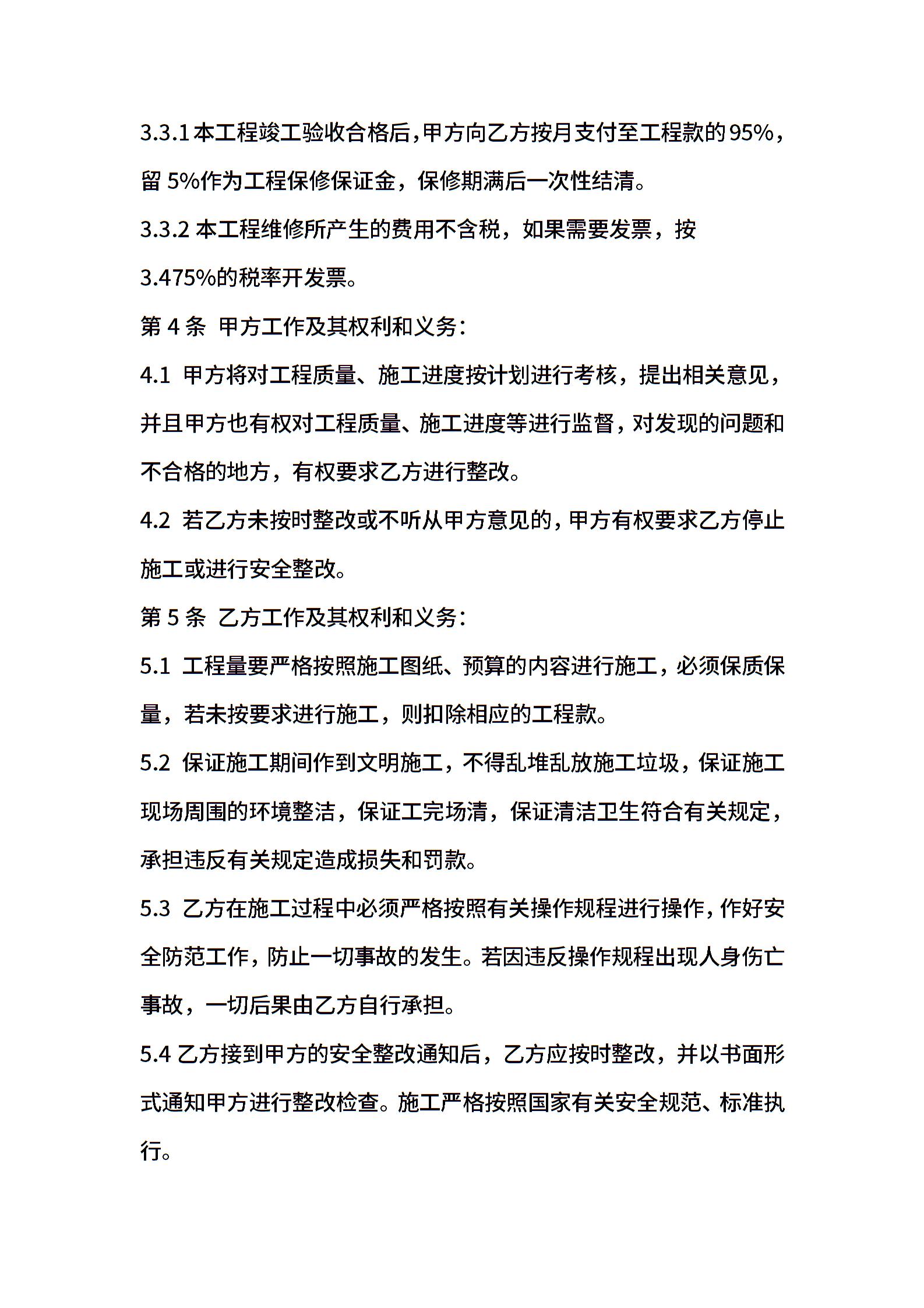 3.3.1 本工程竣工验收合格后，甲方向乙方按月支付至工程款的 95%，留 5%作为工程保修保证金，保修期满后一次性结清。

3.3.2 本工程维修所产生的费用不含税，如果需要发票，按 3.475%的税率开发票。

第 4 条  甲方工作及其权利和义务：

4.1  甲方将对工程质量、施工进度按计划进行考核，提出相关意见，并且甲方也有权对工程质量、施工进度等进行监督，对发现的问题和不合格的地方，有权要求乙方进行整改。

4.2  若乙方未按时整改或不听从甲方意见的，甲方有权要求乙方停止施工或进行安全整改。

第 5 条  乙方工作及其权利和义务：

5.1  工程量要严格按照施工图纸、预算的内容进行施工，必须保质保量，若未按要求进行施工，则扣除相应的工程款。

5.2  保证施工期间作到文明施工，不得乱堆乱放施工垃圾，保证施工现场周围的环境整洁，保证工完场清，保证清洁卫生符合有关规定，承担违反有关规定造成损失和罚款。

5.3  乙方在施工过程中必须严格按照有关操作规程进行操作，作好安全防范工作，防止一切事故的发生。若因违反操作规程出现人身伤亡事故，一切后果由乙方自行承担。

5.4 乙方接到甲方的安全整改通知后，乙方应按时整改，并以书面形式通知甲方进行整改检查。施工严格按照国家有关安全规范、标准执行。